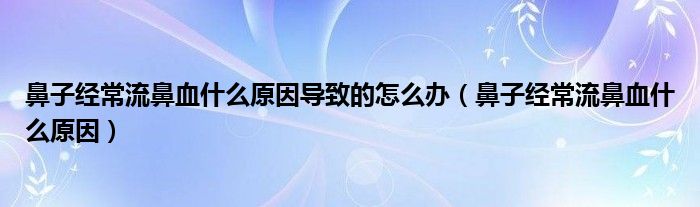 鼻子经常流鼻血什么原因导致的怎么办（鼻子经常流鼻血什么原因）